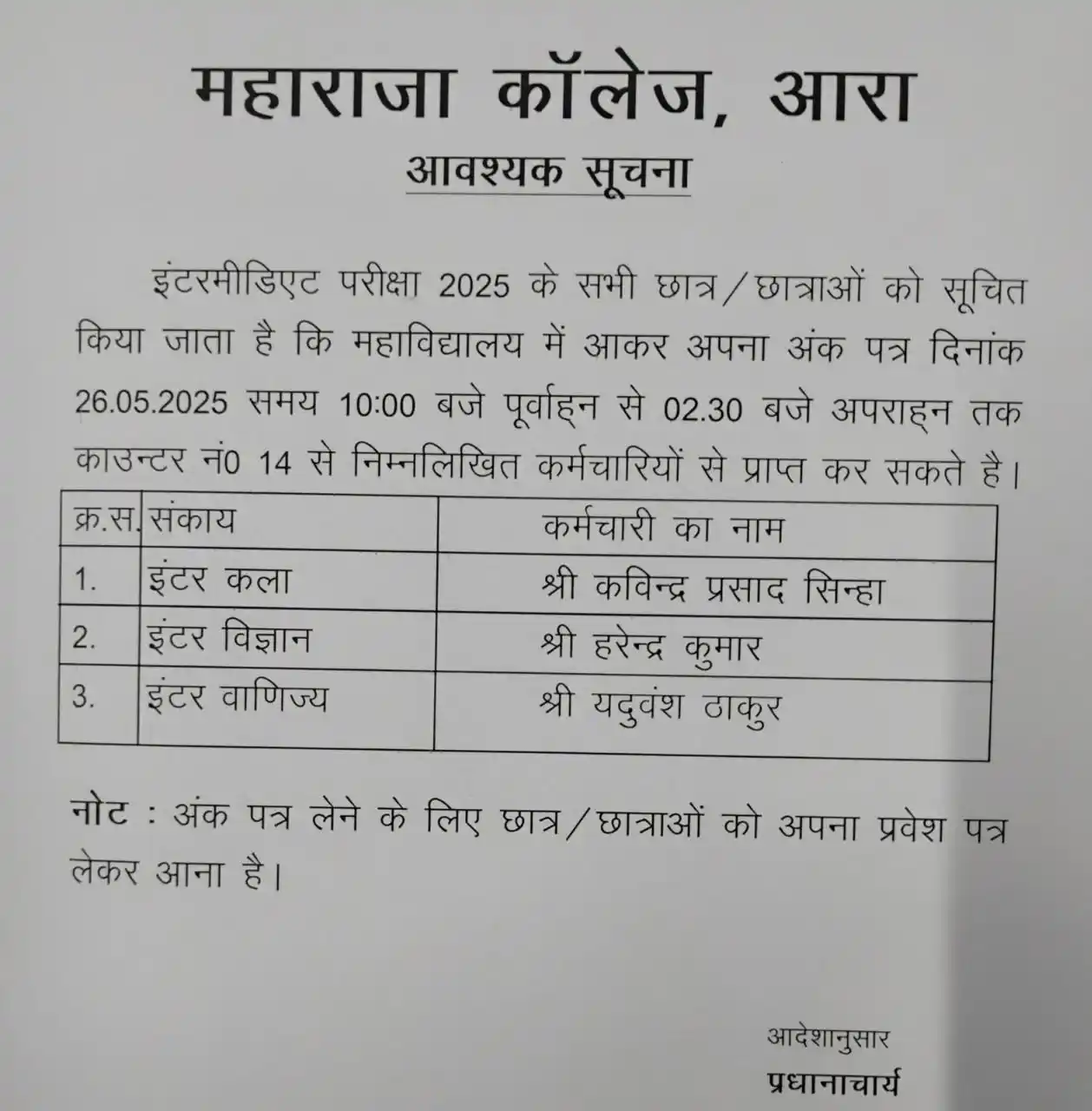 महाराजा कॉलेज, आरा

आवश्यक सूचना

इंटरमीडिएट परीक्षा 2025 के सभी छात्र/छात्राओं को सूचित किया जाता है कि महाविद्यालय में आकर अपना अंक पत्र दिनांक 26.05.2025 समय 10:00 बजे पूर्वाह्न से 02.30 बजे अपराह्न तक काउन्टर नं0 14 से निम्नलिखित कर्मचारियों से प्राप्त कर सकते है।

| क्र.स. | संकाय | कर्मचारी का नाम |
|---|---|---|
| 1. | इंटर कला | श्री कविन्द्र प्रसाद सिन्हा |
| 2. | इंटर विज्ञान | श्री हरेन्द्र कुमार |
| 3. | इंटर वाणिज्य | श्री यदुवंश ठाकुर |

नोट : अंक पत्र लेने के लिए छात्र/छात्राओं को अपना प्रवेश पत्र लेकर आना है।

आदेशानुसार
प्रधानाचार्य